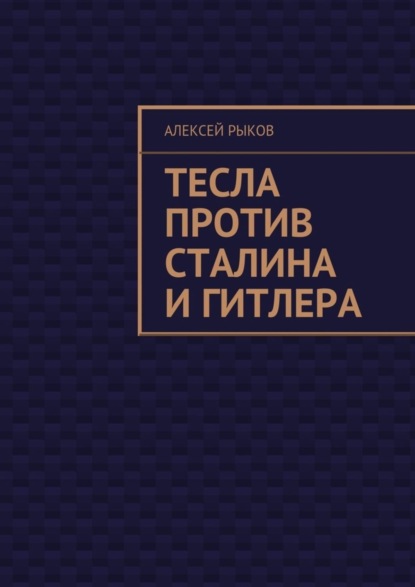 АЛЕКСЕЙ РЫКОВ

ТЕСЛА ПРОТИВ СТАЛИНА И ГИТЛЕРА